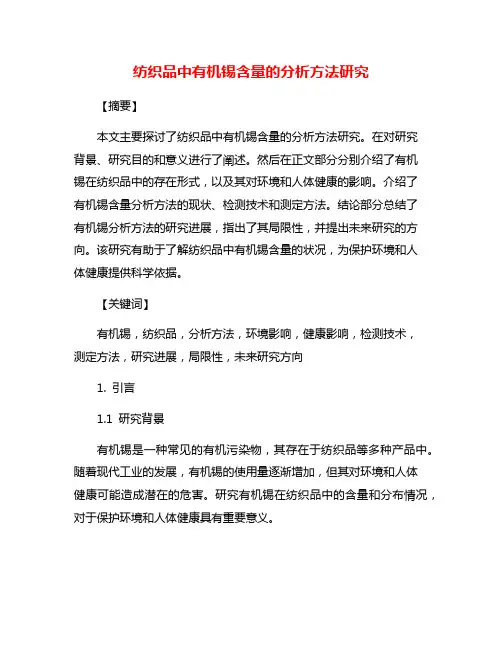 纺织品中有机锡含量的分析方法研究

【摘要】

本文主要探讨了纺织品中有机锡含量的分析方法研究。在对研究背景、研究目的和意义进行了阐述。然后在正文部分分别介绍了有机锡在纺织品中的存在形式，以及其对环境和人体健康的影响。介绍了有机锡含量分析方法的现状、检测技术和测定方法。结论部分总结了有机锡分析方法的研究进展，指出了其局限性，并提出未来研究的方向。该研究有助于了解纺织品中有机锡含量的状况，为保护环境和人体健康提供科学依据。

【关键词】

有机锡，纺织品，分析方法，环境影响，健康影响，检测技术，测定方法，研究进展，局限性，未来研究方向

1. 引言

1.1 研究背景

有机锡是一种常见的有机污染物，其存在于纺织品等多种产品中。随着现代工业的发展，有机锡的使用量逐渐增加，但其对环境和人体健康可能造成潜在的危害。研究有机锡在纺织品中的含量和分布情况，对于保护环境和人体健康具有重要意义。